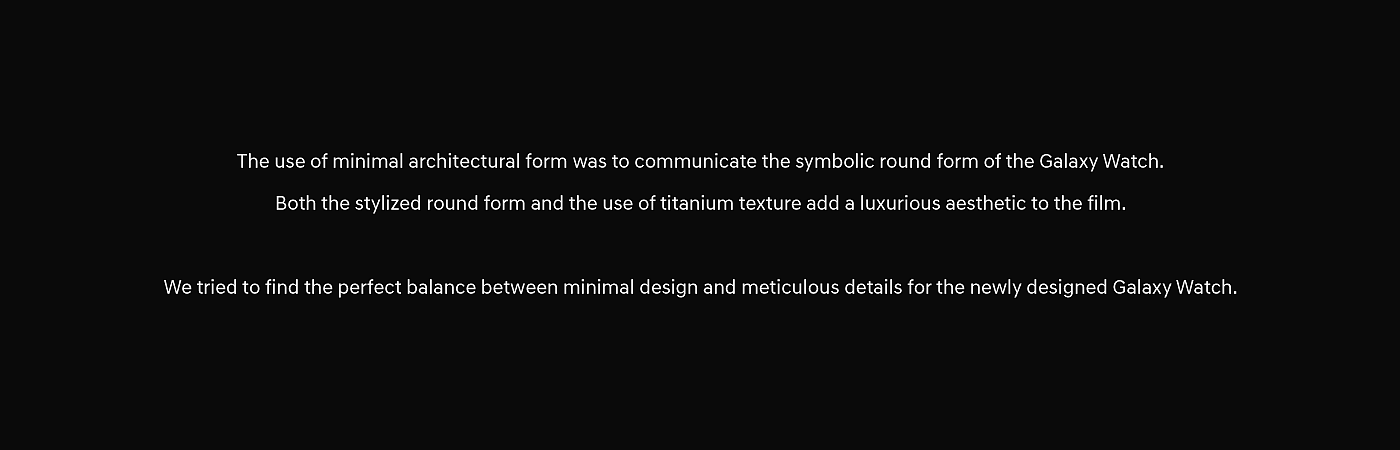 The use of minimal architectural form was to communicate the symbolic round form of the Galaxy Watch. Both the stylized round form and the use of titanium texture add a luxurious aesthetic to the film.

We tried to find the perfect balance between minimal design and meticulous details for the newly designed Galaxy Watch.